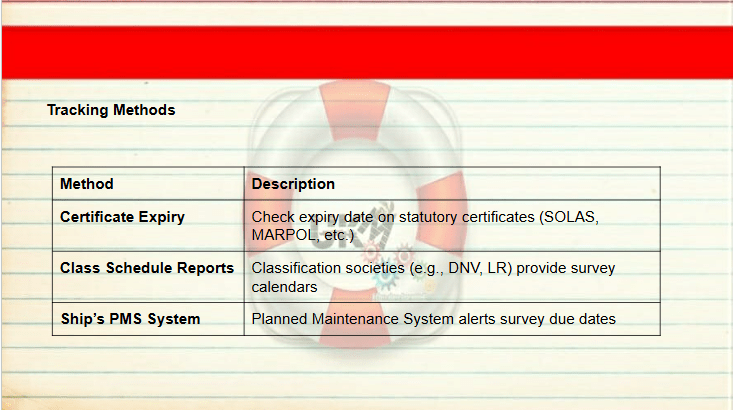 Tracking Methods

| Method | Description |
|---|---|
| Certificate Expiry | Check expiry date on statutory certificates (SOLAS, MARPOL, etc.) |
| Class Schedule Reports | Classification societies (e.g., DNV, LR) provide survey calendars |
| Ship's PMS System | Planned Maintenance System alerts survey due dates |